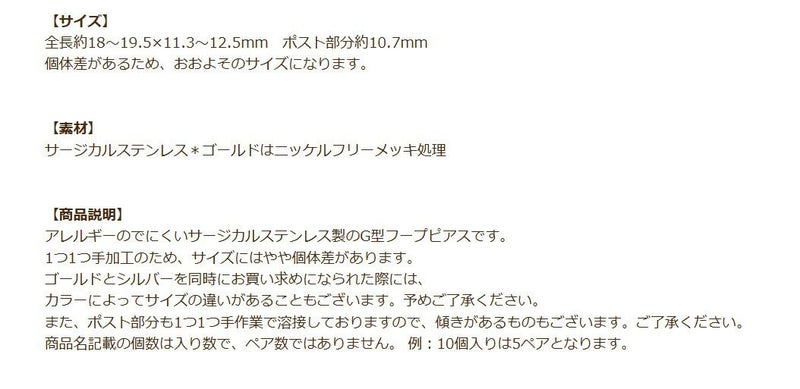 【サイズ】
全長約18～19.5×11.3～12.5mm　ポスト部分約10.7mm
個体差があるため、おおよそのサイズになります。

【素材】
サージカルステンレス＊ゴールドはニッケルフリーメッキ処理

【商品説明】
アレルギーのでにくいサージカルステンレス製のG型フープピアスです。
1つ1つ手加工のため、サイズにはやや個体差があります。
ゴールドとシルバーを同時にお買い求めになられた際には、
カラーによってサイズの違いがあることもございます。予めご了承ください。
また、ポスト部分も1つ1つ手作業で溶接しておりますので、傾きがあるものもございます。ご了承ください。
商品名記載の個数は入り数で、ペア数ではありません。 例：10個入りは5ペアとなります。